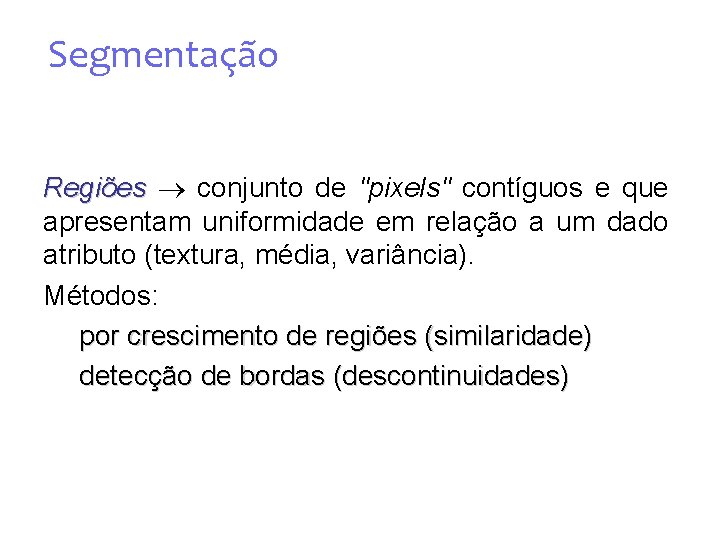 Segmentação

Regiões $\rightarrow$ conjunto de "pixels" contíguos e que apresentam uniformidade em relação a um dado atributo (textura, média, variância).

Métodos:

por crescimento de regiões (similaridade)

detecção de bordas (descontinuidades)